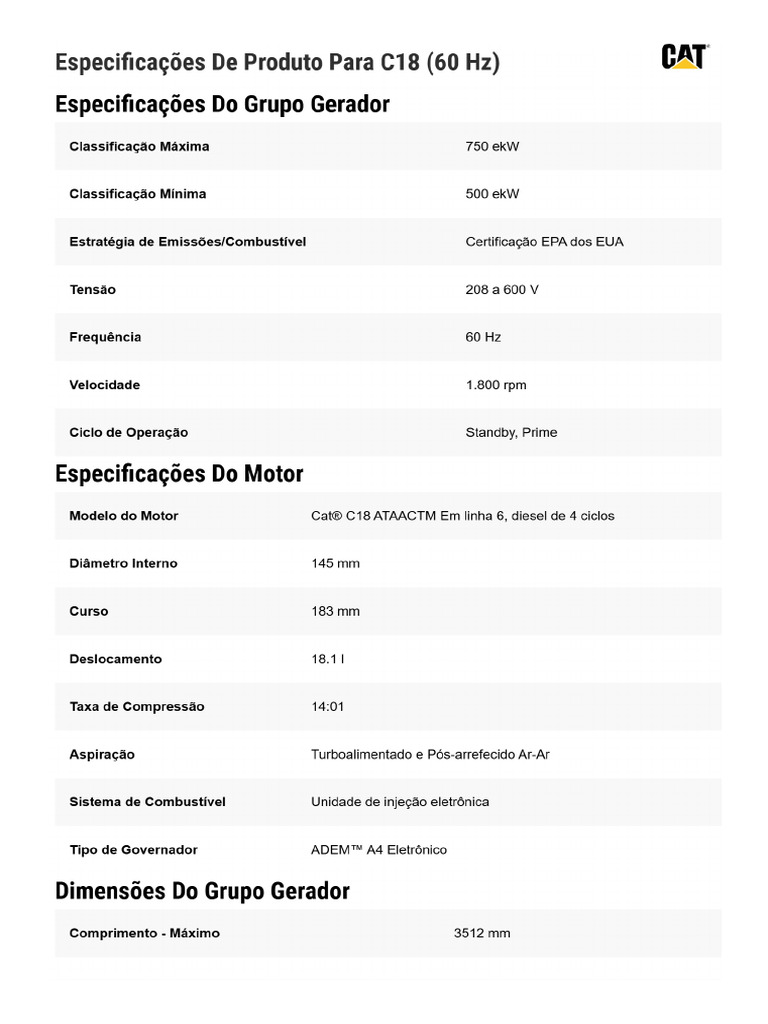 Especificações De Produto Para C18 (60 Hz)

CAT

Especificações Do Grupo Gerador

| | |
|---|---|
| Classificação Máxima | 750 ekW |
| Classificação Mínima | 500 ekW |
| Estratégia de Emissões/Combustível | Certificação EPA dos EUA |
| Tensão | 208 a 600 V |
| Frequência | 60 Hz |
| Velocidade | 1.800 rpm |
| Ciclo de Operação | Standby, Prime |

Especificações Do Motor

| | |
|---|---|
| Modelo do Motor | Cat® C18 ATAACTM Em linha 6, diesel de 4 ciclos |
| Diâmetro Interno | 145 mm |
| Curso | 183 mm |
| Deslocamento | 18.1 l |
| Taxa de Compressão | 14:01 |
| Aspiração | Turboalimentado e Pós-arrefecido Ar-Ar |
| Sistema de Combustível | Unidade de injeção eletrônica |
| Tipo de Governador | ADEM™ A4 Eletrônico |

Dimensões Do Grupo Gerador

| | |
|---|---|
| Comprimento - Máximo | 3512 mm |